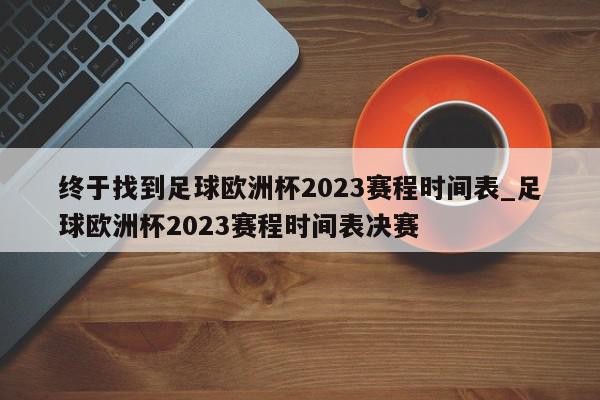 终于找到足球欧洲杯2023赛程时间表_足球欧洲杯2023赛程时间表决赛